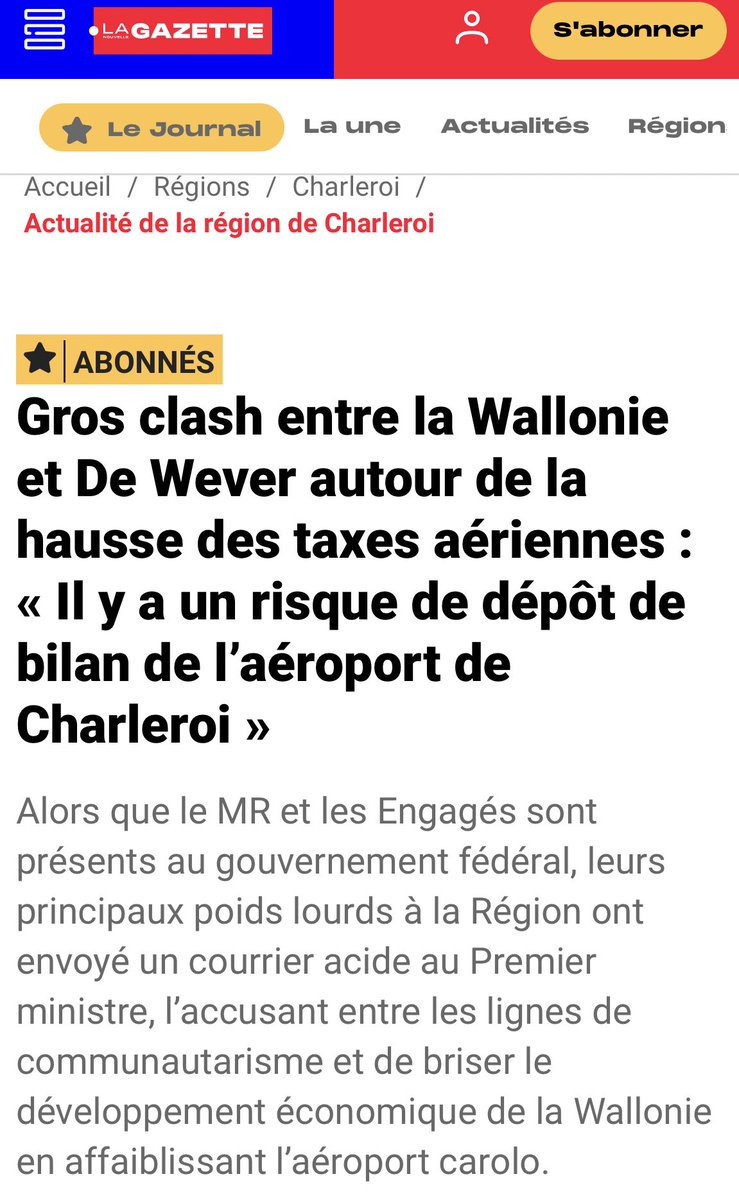 LA NOUVELLE GAZETTE

S'abonner

Le Journal La une Actualités Région

Accueil / Régions / Charleroi / Actualité de la région de Charleroi

ABONNÉS

Gros clash entre la Wallonie et De Wever autour de la hausse des taxes aériennes : « Il y a un risque de dépôt de bilan de l'aéroport de Charleroi »

Alors que le MR et les Engagés sont présents au gouvernement fédéral, leurs principaux poids lourds à la Région ont envoyé un courrier acide au Premier ministre, l'accusant entre les lignes de communautarisme et de briser le développement économique de la Wallonie en affaiblissant l'aéroport carolo.